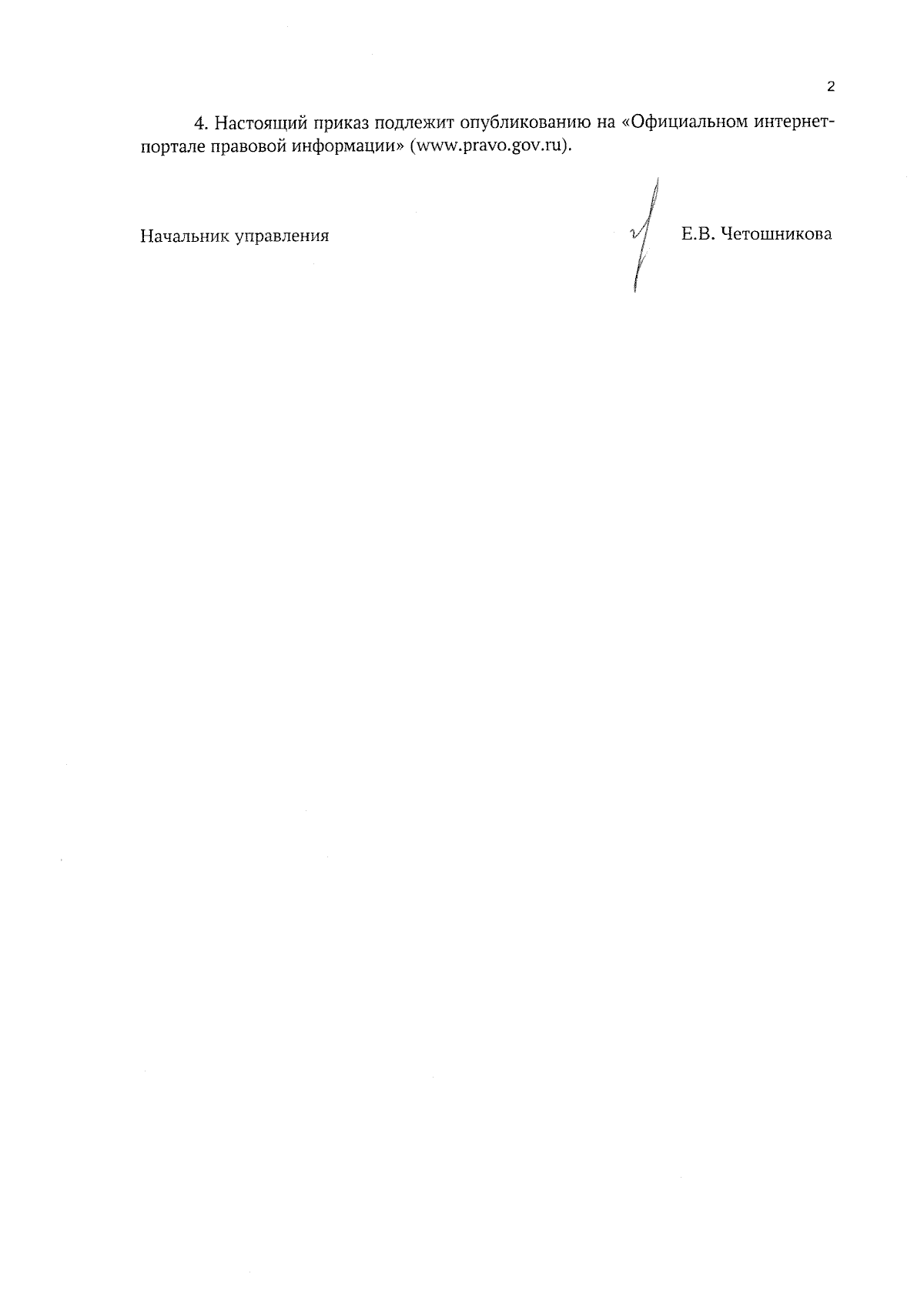 2

4. Настоящий приказ подлежит опубликованию на «Официальном интернет-портале правовой информации» (www.pravo.gov.ru).

Начальник управления

Е.В. Четошникова